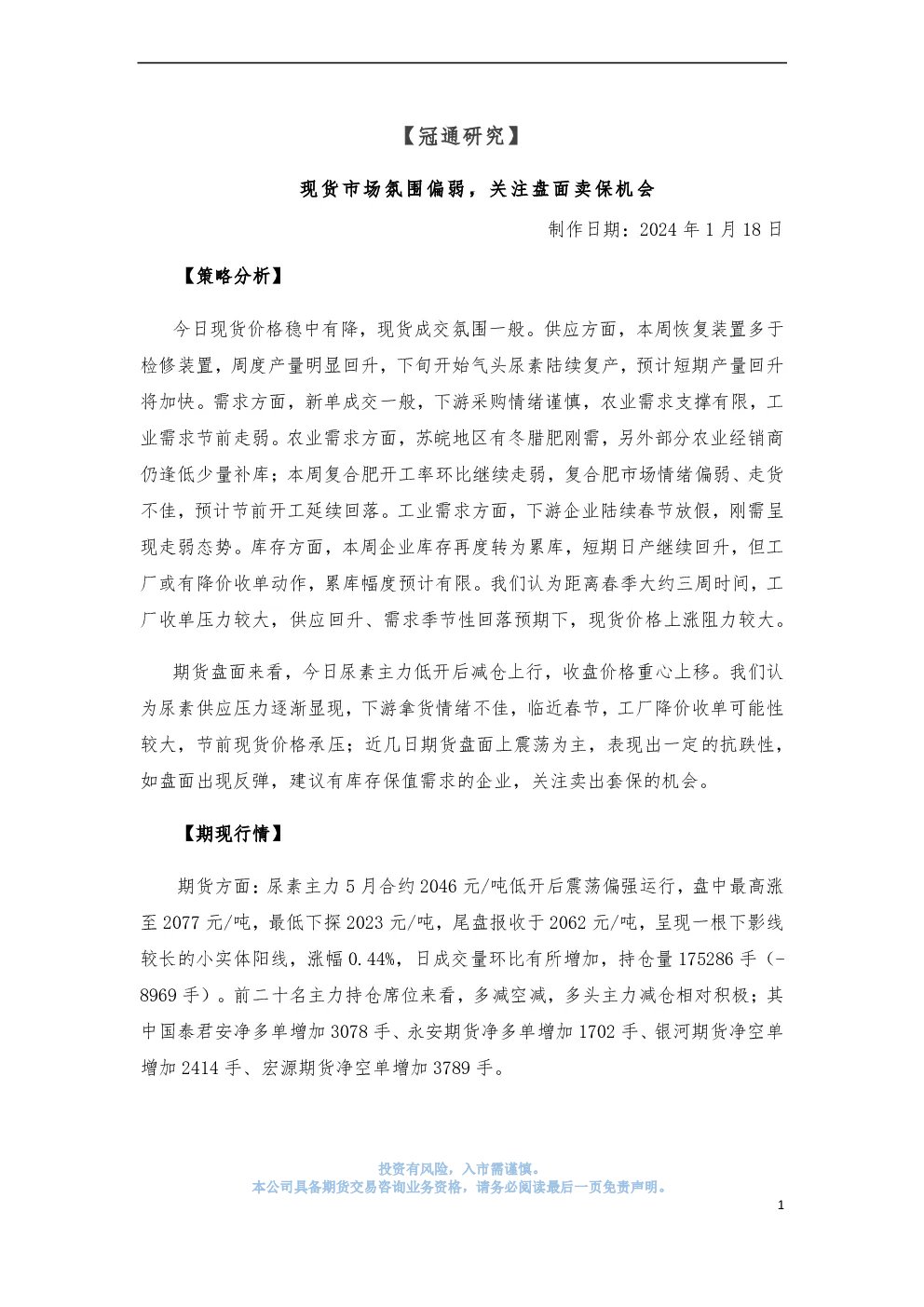 【冠通研究】

现货市场氛围偏弱，关注盘面卖保机会

制作日期：2024年1月18日

【策略分析】

今日现货价格稳中有降，现货成交氛围一般。供应方面，本周恢复装置多于检修装置，周度产量明显回升，下旬开始气头尿素陆续复产，预计短期产量回升将加快。需求方面，新单成交一般，下游采购情绪谨慎，农业需求支撑有限，工业需求节前走弱。农业需求方面，苏皖地区有冬腊肥刚需，另外部分农业经销商仍逢低少量补库；本周复合肥开工率环比继续走弱，复合肥市场情绪偏弱、走货不佳，预计节前开工延续回落。工业需求方面，下游企业陆续春节放假，刚需呈现走弱态势。库存方面，本周企业库存再度转为累库，短期日产继续回升，但工厂或有降价收单动作，累库幅度预计有限。我们认为距离春季大约三周时间，工厂收单压力较大，供应回升、需求季节性回落预期下，现货价格上涨阻力较大。

期货盘面来看，今日尿素主力低开后减仓上行，收盘价格重心上移。我们认为尿素供应压力逐渐显现，下游拿货情绪不佳，临近春节，工厂降价收单可能性较大，节前现货价格承压；近几日期货盘面上震荡为主，表现出一定的抗跌性，如盘面出现反弹，建议有库存保值需求的企业，关注卖出套保的机会。

【期现行情】

期货方面：尿素主力5月合约2046元/吨低开后震荡偏强运行，盘中最高涨至2077元/吨，最低下探2023元/吨，尾盘报收于2062元/吨，呈现一根下影线较长的小实体阳线，涨幅0.44%，日成交量环比有所增加，持仓量175286手（-8969手）。前二十名主力持仓席位来看，多减空减，多头主力减仓相对积极；其中国泰君安净多单增加3078手、永安期货净多单增加1702手、银河期货净空单增加2414手、宏源期货净空单增加3789手。

投资有风险，入市需谨慎。
本公司具备期货交易咨询业务资格，请务必阅读最后一页免责声明。

1